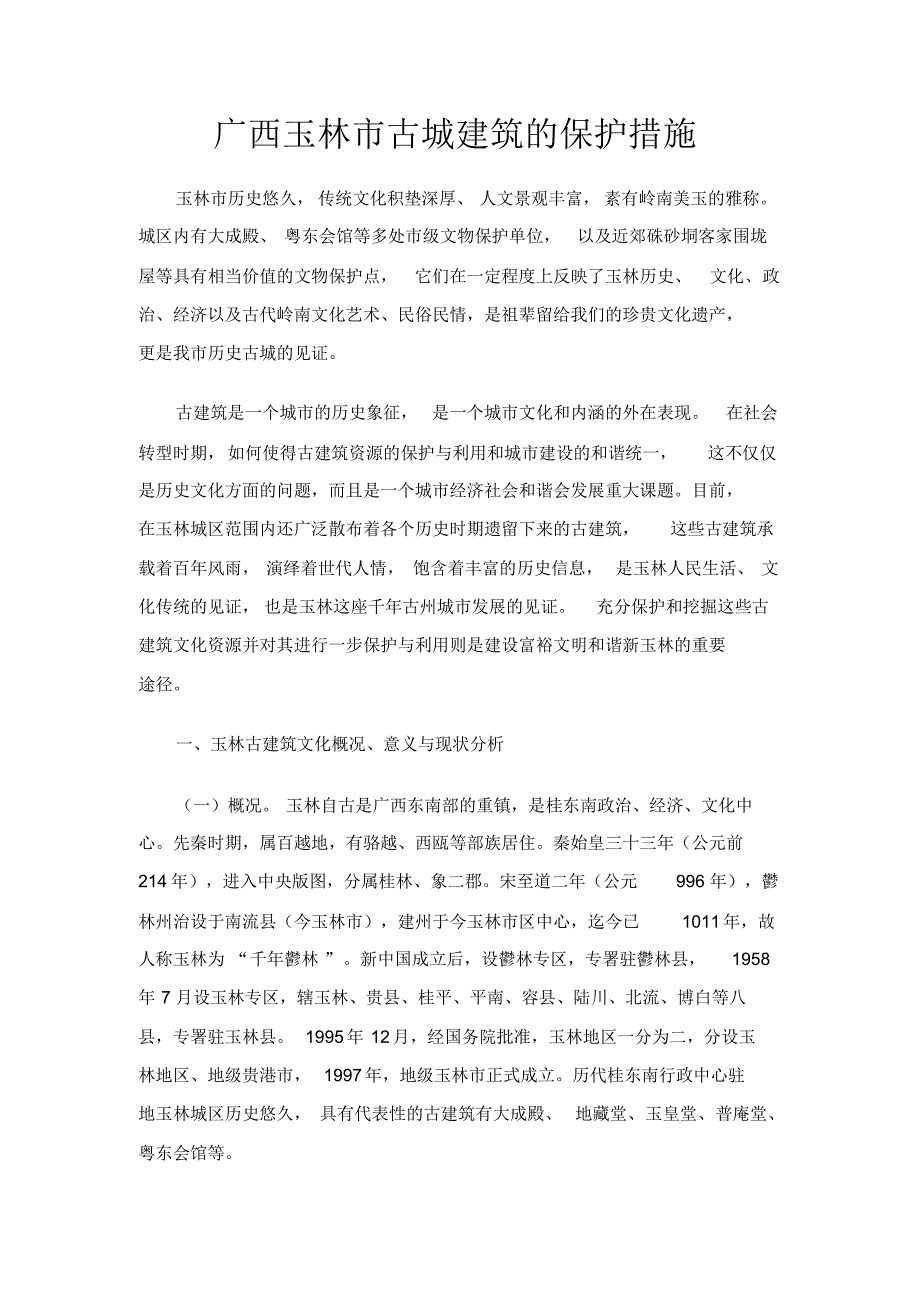 广西玉林市古城建筑的保护措施

玉林市历史悠久，传统文化积垫深厚、人文景观丰富，素有岭南美玉的雅称。城区内有大成殿、粤东会馆等多处市级文物保护单位，以及近郊硃砂垌客家围垅屋等具有相当价值的文物保护点，它们在一定程度上反映了玉林历史、文化、政治、经济以及古代岭南文化艺术、民俗民情，是祖辈留给我们的珍贵文化遗产，更是我市历史古城的见证。

古建筑是一个城市的历史象征，是一个城市文化和内涵的外在表现。在社会转型时期，如何使得古建筑资源的保护与利用和城市建设的和谐统一，这不仅仅是历史文化方面的问题，而且是一个城市经济社会和谐会发展重大课题。目前，在玉林城区范围内还广泛散布着各个历史时期遗留下来的古建筑，这些古建筑承载着百年风雨，演绎着世代人情，饱含着丰富的历史信息，是玉林人民生活、文化传统的见证，也是玉林这座千年古州城市发展的见证。充分保护和挖掘这些古建筑文化资源并对其进行一步保护与利用则是建设富裕文明和谐新玉林的重要途径。

一、玉林古建筑文化概况、意义与现状分析

（一）概况。玉林自古是广西东南部的重镇，是桂东南政治、经济、文化中心。先秦时期，属百越地，有骆越、西瓯等部族居住。秦始皇三十三年（公元前214年），进入中央版图，分属桂林、象二郡。宋至道二年（公元996年），鬱林州治设于南流县（今玉林市），建州于今玉林市区中心，迄今已1011年，故人称玉林为“千年鬱林”。新中国成立后，设鬱林专区，专署驻鬱林县，1958年7月设玉林专区，辖玉林、贵县、桂平、平南、容县、陆川、北流、博白等八县，专署驻玉林县。1995年12月，经国务院批准，玉林地区一分为二，分设玉林地区、地级贵港市，1997年，地级玉林市正式成立。历代桂东南行政中心驻地玉林城区历史悠久，具有代表性的古建筑有大成殿、地藏堂、玉皇堂、普庵堂、粤东会馆等。